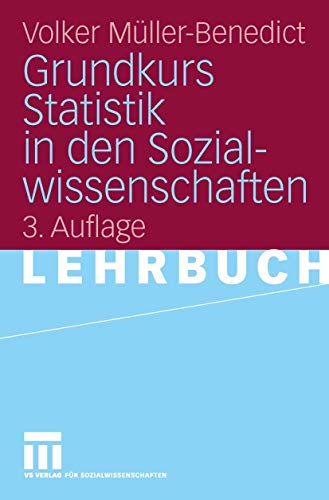 Volker Müller-Benedict

Grundkurs Statistik in den Sozialwissenschaften

3. Auflage

LEHRBUCH

VS VERLAG FÜR SOZIALWISSENSCHAFTEN